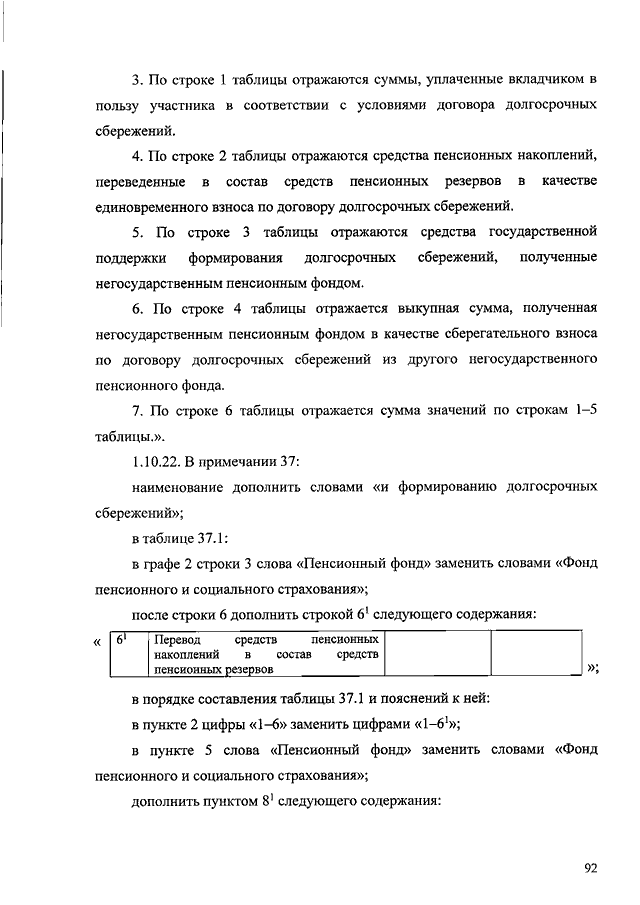 3. По строке 1 таблицы отражаются суммы, уплаченные вкладчиком в пользу участника в соответствии с условиями договора долгосрочных сбережений.

4. По строке 2 таблицы отражаются средства пенсионных накоплений, переведенные в состав средств пенсионных резервов в качестве единовременного взноса по договору долгосрочных сбережений.

5. По строке 3 таблицы отражаются средства государственной поддержки формирования долгосрочных сбережений, полученные негосударственным пенсионным фондом.

6. По строке 4 таблицы отражается выкупная сумма, полученная негосударственным пенсионным фондом в качестве сберегательного взноса по договору долгосрочных сбережений из другого негосударственного пенсионного фонда.

7. По строке 6 таблицы отражается сумма значений по строкам 1–5 таблицы.».

1.10.22. В примечании 37:

наименование дополнить словами «и формированию долгосрочных сбережений»;

в таблице 37.1:

в графе 2 строки 3 слова «Пенсионный фонд» заменить словами «Фонд пенсионного и социального страхования»;

после строки 6 дополнить строкой $6^1$ следующего содержания:

«
| $6^1$ | Перевод средств пенсионных накоплений в состав средств пенсионных резервов | | |
|---|---|---|---|
»;

в порядке составления таблицы 37.1 и пояснений к ней:

в пункте 2 цифры «1–6» заменить цифрами «1–$6^1$»;

в пункте 5 слова «Пенсионный фонд» заменить словами «Фонд пенсионного и социального страхования»;

дополнить пунктом $8^1$ следующего содержания:

92